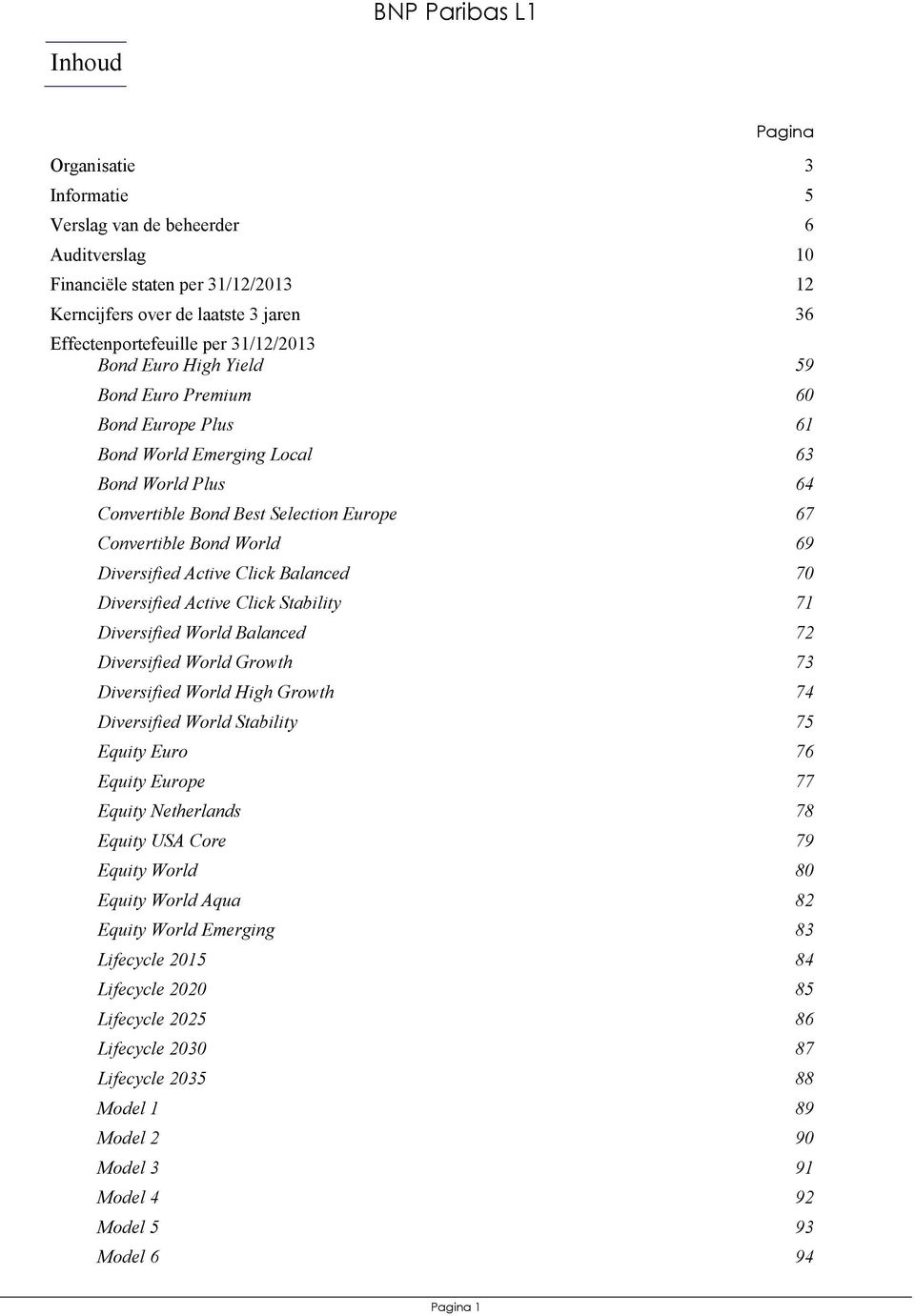 BNP Paribas L1

Inhoud

Pagina

Organisatie 3
Informatie 5
Verslag van de beheerder 6
Auditverslag 10
Financiële staten per 31/12/2013 12
Kerncijfers over de laatste 3 jaren 36
Effectenportefeuille per 31/12/2013
Bond Euro High Yield 59
Bond Euro Premium 60
Bond Europe Plus 61
Bond World Emerging Local 63
Bond World Plus 64
Convertible Bond Best Selection Europe 67
Convertible Bond World 69
Diversified Active Click Balanced 70
Diversified Active Click Stability 71
Diversified World Balanced 72
Diversified World Growth 73
Diversified World High Growth 74
Diversified World Stability 75
Equity Euro 76
Equity Europe 77
Equity Netherlands 78
Equity USA Core 79
Equity World 80
Equity World Aqua 82
Equity World Emerging 83
Lifecycle 2015 84
Lifecycle 2020 85
Lifecycle 2025 86
Lifecycle 2030 87
Lifecycle 2035 88
Model 1 89
Model 2 90
Model 3 91
Model 4 92
Model 5 93
Model 6 94

Pagina 1